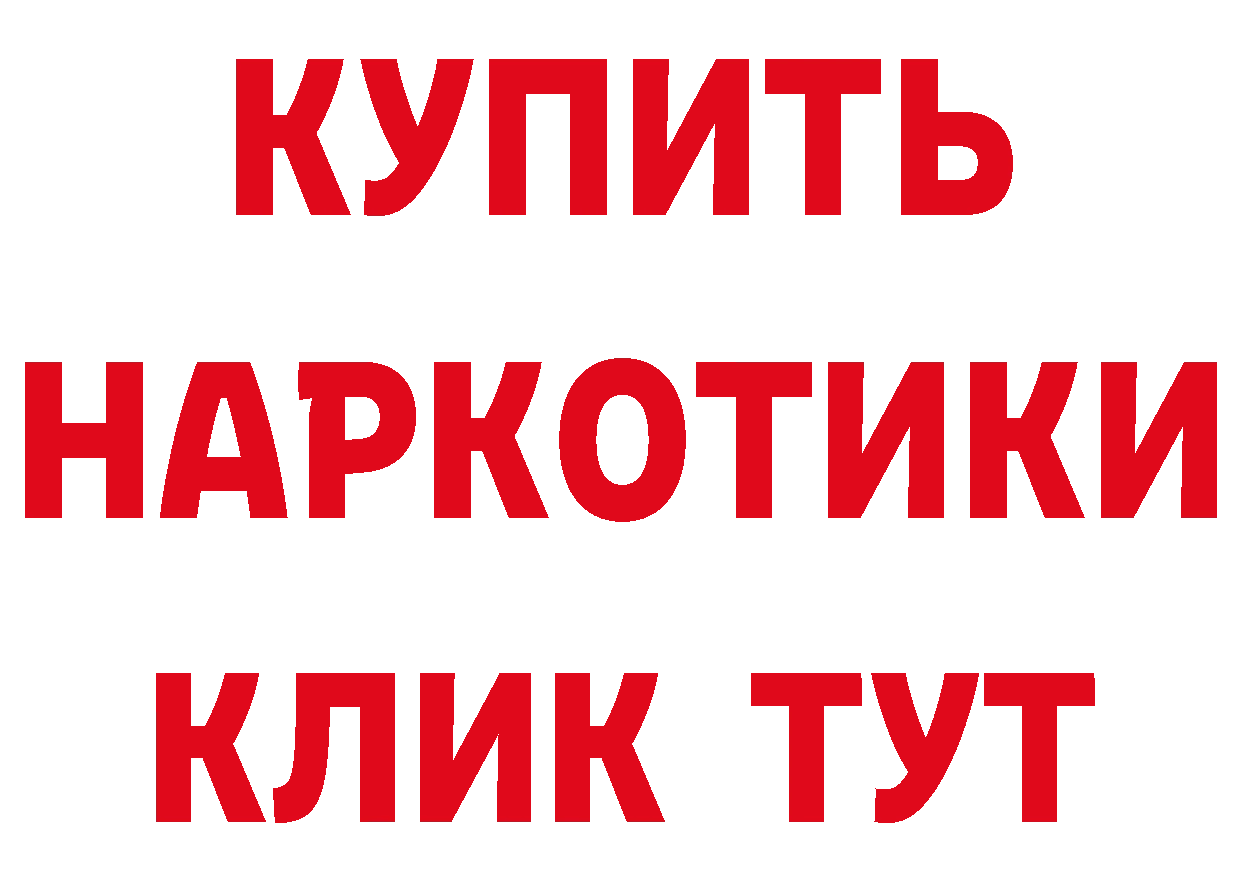 КУПИТЬ
НАРКОТИКИ
КЛИК ТУТ